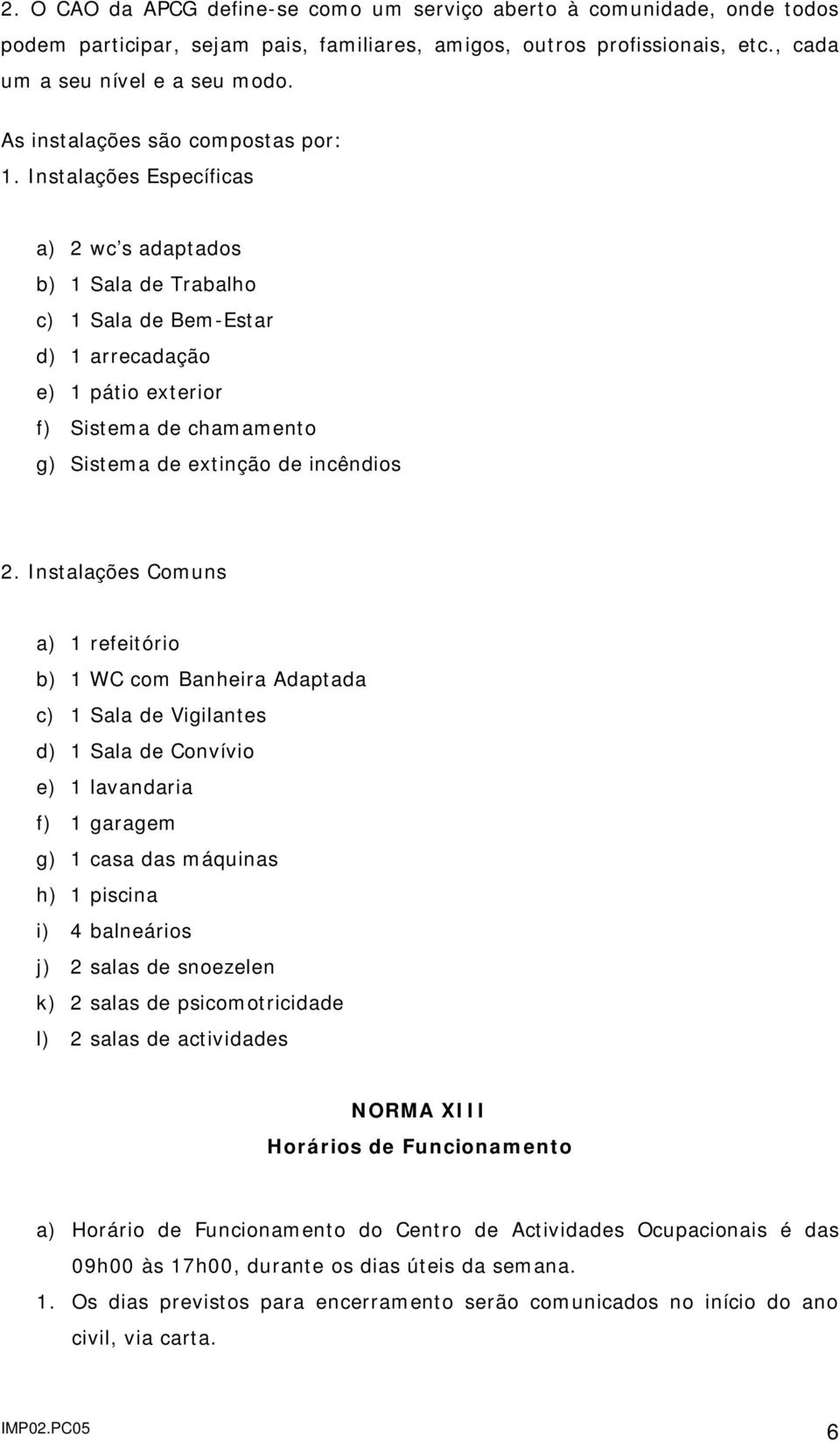 2. O CAO da APCG define-se como um serviço aberto à comunidade, onde todos podem participar, sejam pais, familiares, amigos, outros profissionais, etc., cada um a seu nível e a seu modo.

As instalações são compostas por:

1. Instalações Específicas

a) 2 wc's adaptados
b) 1 Sala de Trabalho
c) 1 Sala de Bem-Estar
d) 1 arrecadação
e) 1 pátio exterior
f) Sistema de chamamento
g) Sistema de extinção de incêndios

2. Instalações Comuns

a) 1 refeitório
b) 1 WC com Banheira Adaptada
c) 1 Sala de Vigilantes
d) 1 Sala de Convívio
e) 1 lavandaria
f) 1 garagem
g) 1 casa das máquinas
h) 1 piscina
i) 4 balneários
j) 2 salas de snoezelen
k) 2 salas de psicomotricidade
l) 2 salas de actividades

NORMA XIII
Horários de Funcionamento

a) Horário de Funcionamento do Centro de Actividades Ocupacionais é das 09h00 às 17h00, durante os dias úteis da semana.
1. Os dias previstos para encerramento serão comunicados no início do ano civil, via carta.

IMP02.PC05
6